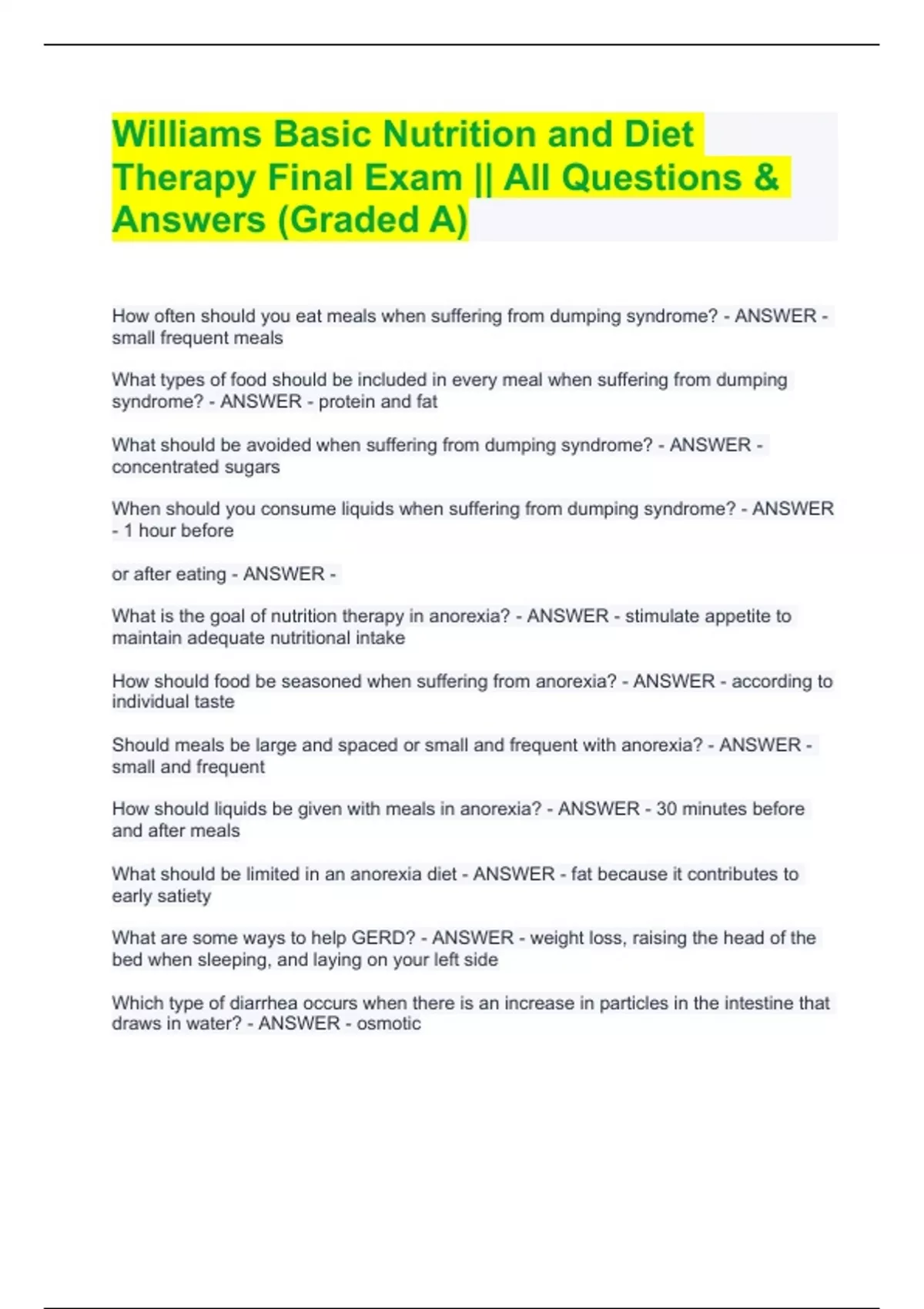 Williams Basic Nutrition and Diet Therapy Final Exam || All Questions & Answers (Graded A)

How often should you eat meals when suffering from dumping syndrome? - ANSWER - small frequent meals

What types of food should be included in every meal when suffering from dumping syndrome? - ANSWER - protein and fat

What should be avoided when suffering from dumping syndrome? - ANSWER - concentrated sugars

When should you consume liquids when suffering from dumping syndrome? - ANSWER - 1 hour before

or after eating - ANSWER -

What is the goal of nutrition therapy in anorexia? - ANSWER - stimulate appetite to maintain adequate nutritional intake

How should food be seasoned when suffering from anorexia? - ANSWER - according to individual taste

Should meals be large and spaced or small and frequent with anorexia? - ANSWER - small and frequent

How should liquids be given with meals in anorexia? - ANSWER - 30 minutes before and after meals

What should be limited in an anorexia diet - ANSWER - fat because it contributes to early satiety

What are some ways to help GERD? - ANSWER - weight loss, raising the head of the bed when sleeping, and laying on your left side

Which type of diarrhea occurs when there is an increase in particles in the intestine that draws in water? - ANSWER - osmotic